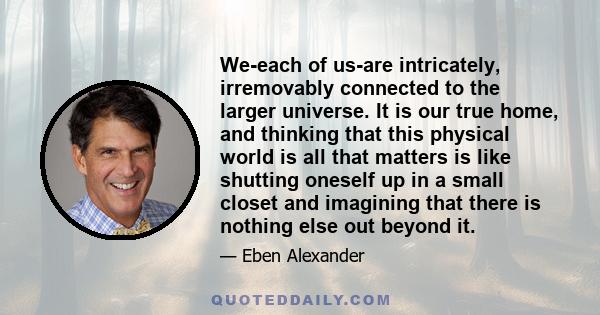 We-each of us-are intricately, irremovably connected to the larger universe. It is our true home, and thinking that this physical world is all that matters is like shutting oneself up in a small closet and imagining that there is nothing else out beyond it.

— Eben Alexander

QUOTEDDAILY.COM